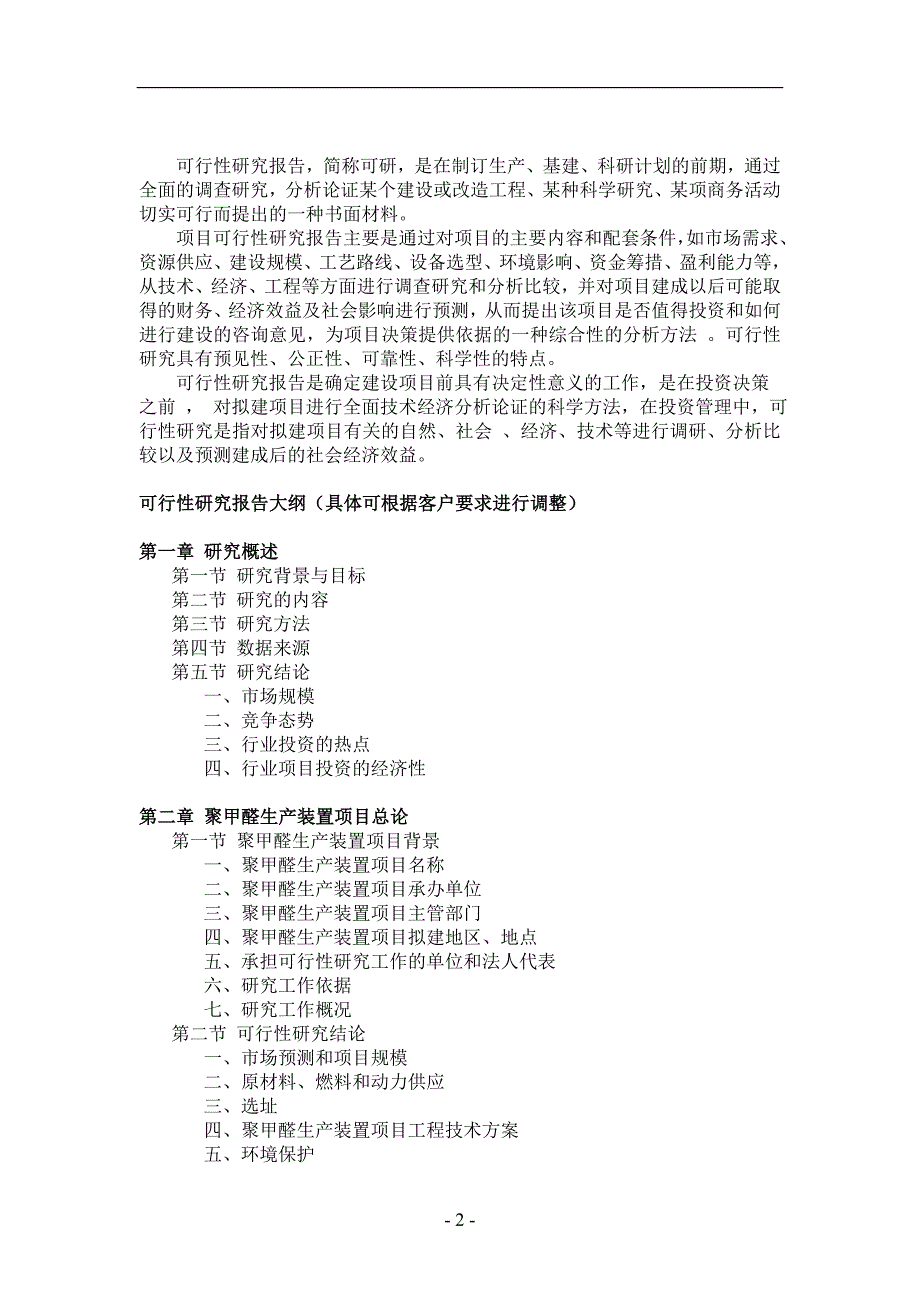 可行性研究报告，简称可研，是在制订生产、基建、科研计划的前期，通过全面的调查研究，分析论证某个建设或改造工程、某种科学研究、某项商务活动切实可行而提出的一种书面材料。

项目可行性研究报告主要是通过对项目的主要内容和配套条件，如市场需求、资源供应、建设规模、工艺路线、设备选型、环境影响、资金筹措、盈利能力等，从技术、经济、工程等方面进行调查研究和分析比较，并对项目建成以后可能取得的财务、经济效益及社会影响进行预测，从而提出该项目是否值得投资和如何进行建设的咨询意见，为项目决策提供依据的一种综合性的分析方法 。可行性研究具有预见性、公正性、可靠性、科学性的特点。

可行性研究报告是确定建设项目前具有决定性意义的工作，是在投资决策之前 ， 对拟建项目进行全面技术经济分析论证的科学方法，在投资管理中，可行性研究是指对拟建项目有关的自然、社会 、经济、技术等进行调研、分析比较以及预测建成后的社会经济效益。

可行性研究报告大纲（具体可根据客户要求进行调整）

第一章 研究概述
第一节 研究背景与目标
第二节 研究的内容
第三节 研究方法
第四节 数据来源
第五节 研究结论
一、市场规模
二、竞争态势
三、行业投资的热点
四、行业项目投资的经济性

第二章 聚甲醛生产装置项目总论
第一节 聚甲醛生产装置项目背景
一、聚甲醛生产装置项目名称
二、聚甲醛生产装置项目承办单位
三、聚甲醛生产装置项目主管部门
四、聚甲醛生产装置项目拟建地区、地点
五、承担可行性研究工作的单位和法人代表
六、研究工作依据
七、研究工作概况
第二节 可行性研究结论
一、市场预测和项目规模
二、原材料、燃料和动力供应
三、选址
四、聚甲醛生产装置项目工程技术方案
五、环境保护

- 2 -